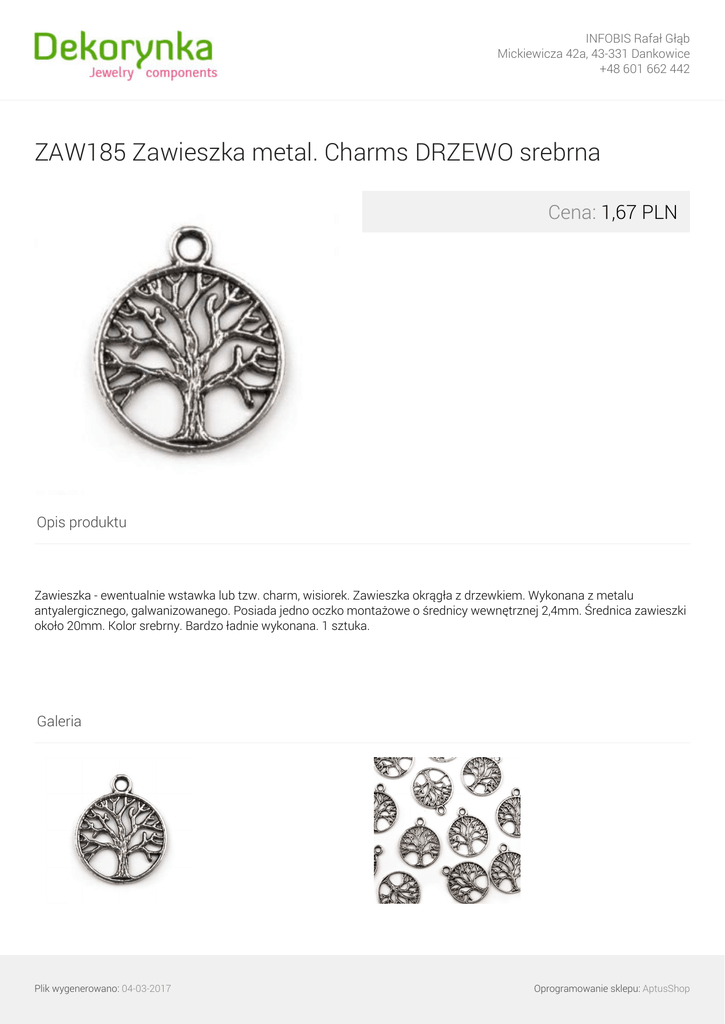 Dekorynka
Jewelry components

INFOBIS Rafał Głąb
Mickiewicza 42a, 43-331 Dankowice
+48 601 662 442

ZAW185 Zawieszka metal. Charms DRZEWO srebrna

Cena: 1,67 PLN

Opis produktu

Zawieszka - ewentualnie wstawka lub tzw. charm, wisiorek. Zawieszka okrągła z drzewkiem. Wykonana z metalu antyalergicznego, galwanizowanego. Posiada jedno oczko montażowe o średnicy wewnętrznej 2,4mm. Średnica zawieszki około 20mm. Kolor srebrny. Bardzo ładnie wykonana. 1 sztuka.

Galeria

Plik wygenerowano: 04-03-2017

Oprogramowanie sklepu: AptusShop